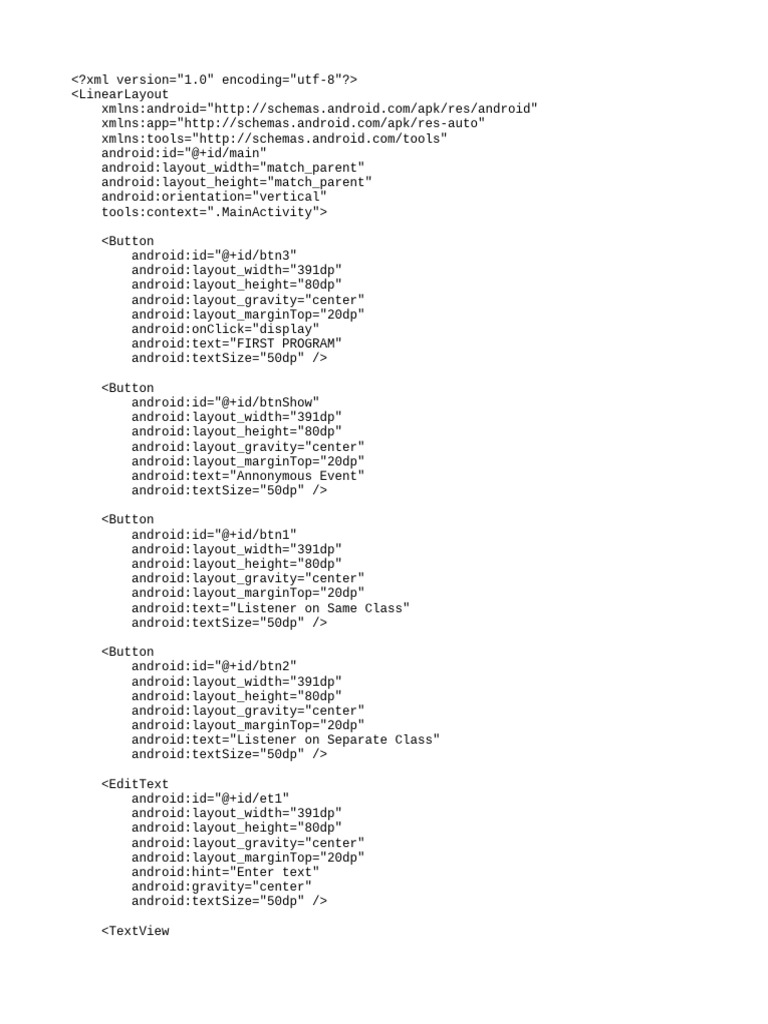 <?xml version="1.0" encoding="utf-8"?>
<LinearLayout
    xmlns:android="http://schemas.android.com/apk/res/android"
    xmlns:app="http://schemas.android.com/apk/res-auto"
    xmlns:tools="http://schemas.android.com/tools"
    android:id="@+id/main"
    android:layout_width="match_parent"
    android:layout_height="match_parent"
    android:orientation="vertical"
    tools:context=".MainActivity">

    <Button
        android:id="@+id/btn3"
        android:layout_width="391dp"
        android:layout_height="80dp"
        android:layout_gravity="center"
        android:layout_marginTop="20dp"
        android:onClick="display"
        android:text="FIRST PROGRAM"
        android:textSize="50dp" />

    <Button
        android:id="@+id/btnShow"
        android:layout_width="391dp"
        android:layout_height="80dp"
        android:layout_gravity="center"
        android:layout_marginTop="20dp"
        android:text="Annonymous Event"
        android:textSize="50dp" />

    <Button
        android:id="@+id/btn1"
        android:layout_width="391dp"
        android:layout_height="80dp"
        android:layout_gravity="center"
        android:layout_marginTop="20dp"
        android:text="Listener on Same Class"
        android:textSize="50dp" />

    <Button
        android:id="@+id/btn2"
        android:layout_width="391dp"
        android:layout_height="80dp"
        android:layout_gravity="center"
        android:layout_marginTop="20dp"
        android:text="Listener on Separate Class"
        android:textSize="50dp" />

    <EditText
        android:id="@+id/et1"
        android:layout_width="391dp"
        android:layout_height="80dp"
        android:layout_gravity="center"
        android:layout_marginTop="20dp"
        android:hint="Enter text"
        android:gravity="center"
        android:textSize="50dp" />

    <TextView